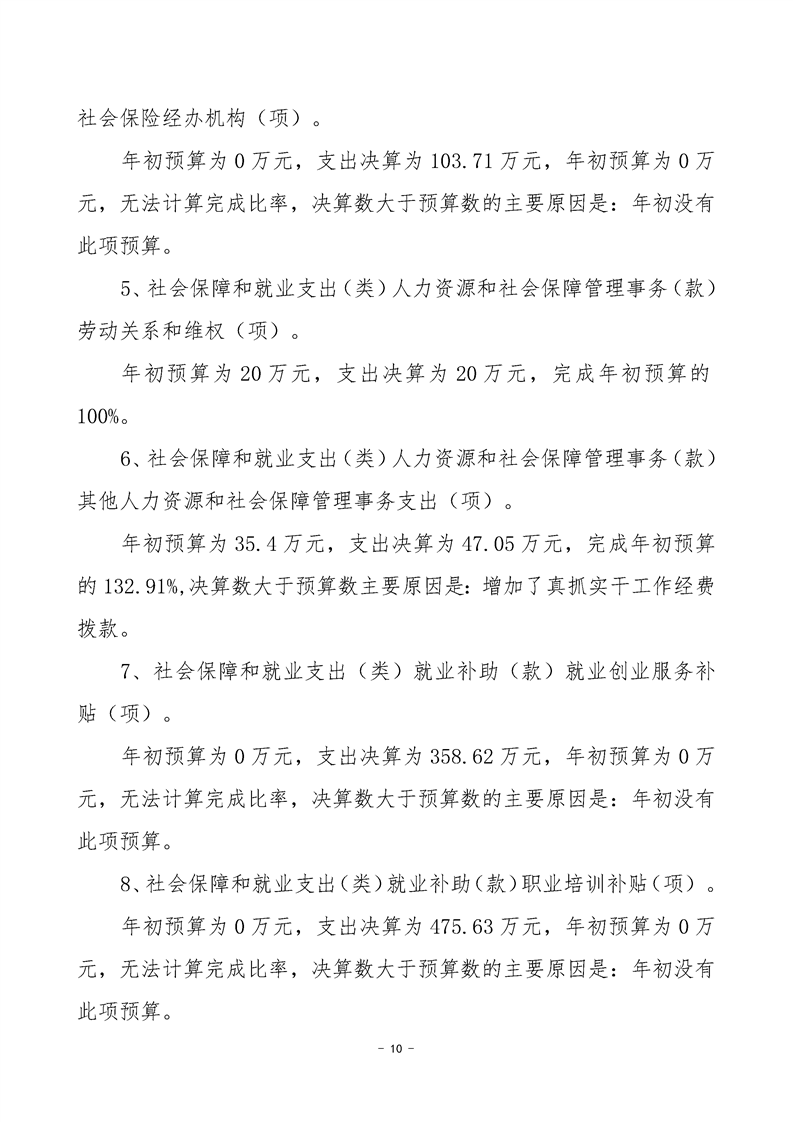 社会保险经办机构（项）。

年初预算为 0 万元，支出决算为 103.71 万元，年初预算为 0 万元，无法计算完成比率，决算数大于预算数的主要原因是：年初没有此项预算。

5、社会保障和就业支出（类）人力资源和社会保障管理事务（款）劳动关系和维权（项）。

年初预算为 20 万元，支出决算为 20 万元，完成年初预算的 100%。

6、社会保障和就业支出（类）人力资源和社会保障管理事务（款）其他人力资源和社会保障管理事务支出（项）。

年初预算为 35.4 万元，支出决算为 47.05 万元，完成年初预算的 132.91%,决算数大于预算数主要原因是：增加了真抓实干工作经费拨款。

7、社会保障和就业支出（类）就业补助（款）就业创业服务补贴（项）。

年初预算为 0 万元，支出决算为 358.62 万元，年初预算为 0 万元，无法计算完成比率，决算数大于预算数的主要原因是：年初没有此项预算。

8、社会保障和就业支出（类）就业补助（款）职业培训补贴（项）。

年初预算为 0 万元，支出决算为 475.63 万元，年初预算为 0 万元，无法计算完成比率，决算数大于预算数的主要原因是：年初没有此项预算。

－ 10 －